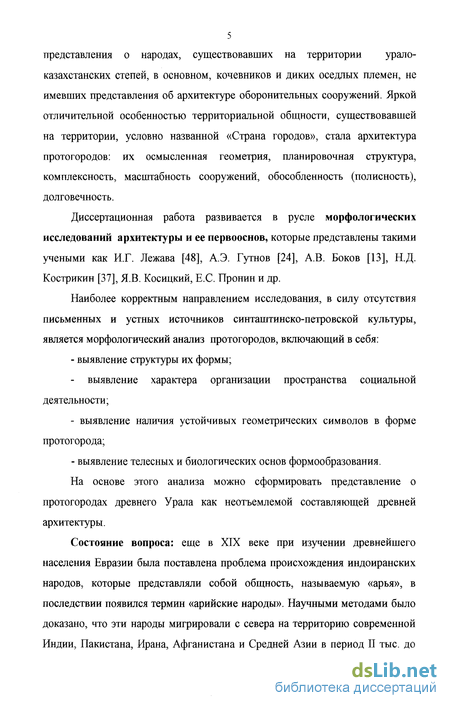 5

представления о народах, существовавших на территории урало-казахстанских степей, в основном, кочевников и диких оседлых племен, не имевших представления об архитектуре оборонительных сооружений. Яркой отличительной особенностью территориальной общности, существовавшей на территории, условно названной «Страна городов», стала архитектура протогородов: их осмысленная геометрия, планировочная структура, комплексность, масштабность сооружений, обособленность (полисность), долговечность.

Диссертационная работа развивается в русле морфологических исследований архитектуры и ее первооснов, которые представлены такими учеными как И.Г. Лежава [48], А.Э. Гутнов [24], А.В. Боков [13], Н.Д. Кострикин [37], Я.В. Косицкий, Е.С. Пронин и др.

Наиболее корректным направлением исследования, в силу отсутствия письменных и устных источников синташтинско-петровской культуры, является морфологический анализ протогородов, включающий в себя:

- выявление структуры их формы;

- выявление характера организации пространства социальной деятельности;

- выявление наличия устойчивых геометрических символов в форме протогорода;

- выявление телесных и биологических основ формообразования.

На основе этого анализа можно сформировать представление о протогородах древнего Урала как неотъемлемой составляющей древней архитектуры.

Состояние вопроса: еще в XIX веке при изучении древнейшего населения Евразии была поставлена проблема происхождения индоиранских народов, которые представляли собой общность, называемую «арья», в последствии появился термин «арийские народы». Научными методами было доказано, что эти народы мигрировали с севера на территорию современной Индии, Пакистана, Ирана, Афганистана и Средней Азии в период II тыс. до

dsLib.net
библиотека диссертаций